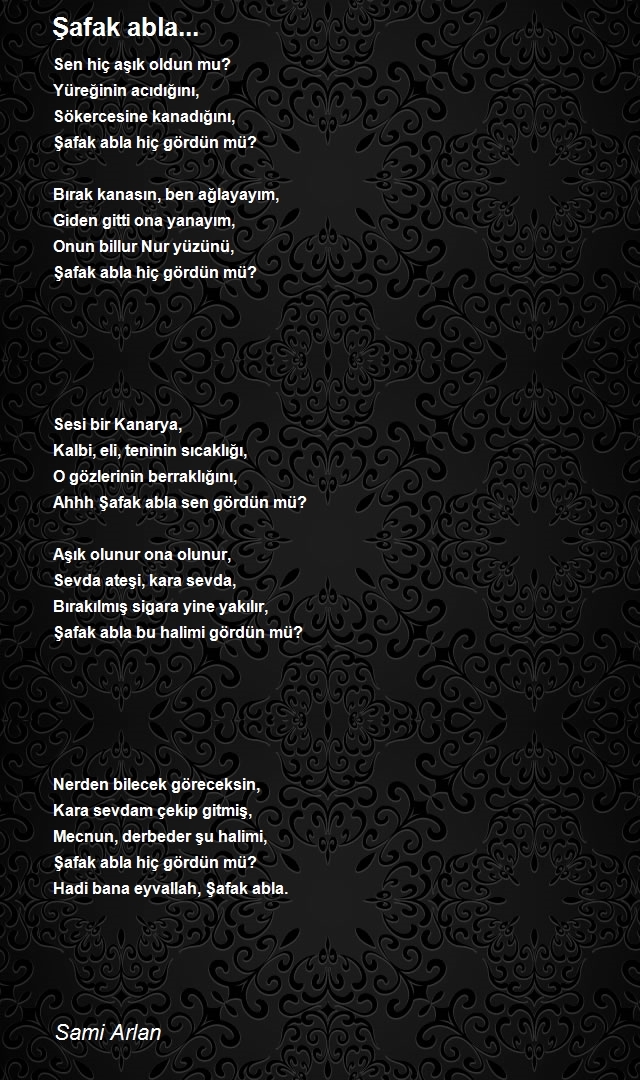 Şafak abla...

Sen hiç aşık oldun mu?
Yüreğinin acıdığını,
Sökercesine kanadığını,
Şafak abla hiç gördün mü?

Bırak kanasın, ben ağlayayım,
Giden gitti ona yanayım,
Onun billur Nur yüzünü,
Şafak abla hiç gördün mü?

Sesi bir Kanarya,
Kalbi, eli, teninin sıcaklığı,
O gözlerinin berraklığını,
Ahhh Şafak abla sen gördün mü?

Aşık olunur ona olunur,
Sevda ateşi, kara sevda,
Bırakılmış sigara yine yakılır,
Şafak abla bu halimi gördün mü?

Nerden bilecek göreceksin,
Kara sevdam çekip gitmiş,
Mecnun, derbeder şu halimi,
Şafak abla hiç gördün mü?
Hadi bana eyvallah, Şafak abla.

Sami Arlan